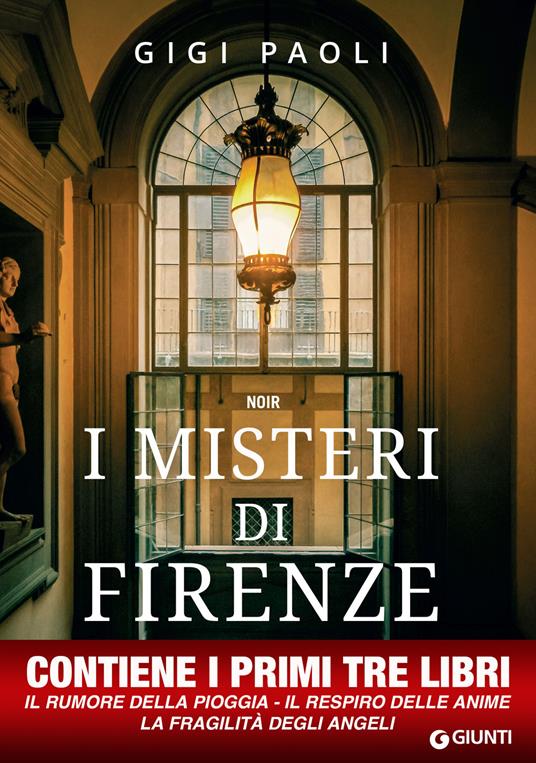 GIGI PAOLI

NOIR

I MISTERI DI FIRENZE

CONTIENE I PRIMI TRE LIBRI

IL RUMORE DELLA PIOGGIA - IL RESPIRO DELLE ANIME
LA FRAGILITÀ DEGLI ANGELI

GIUNTI